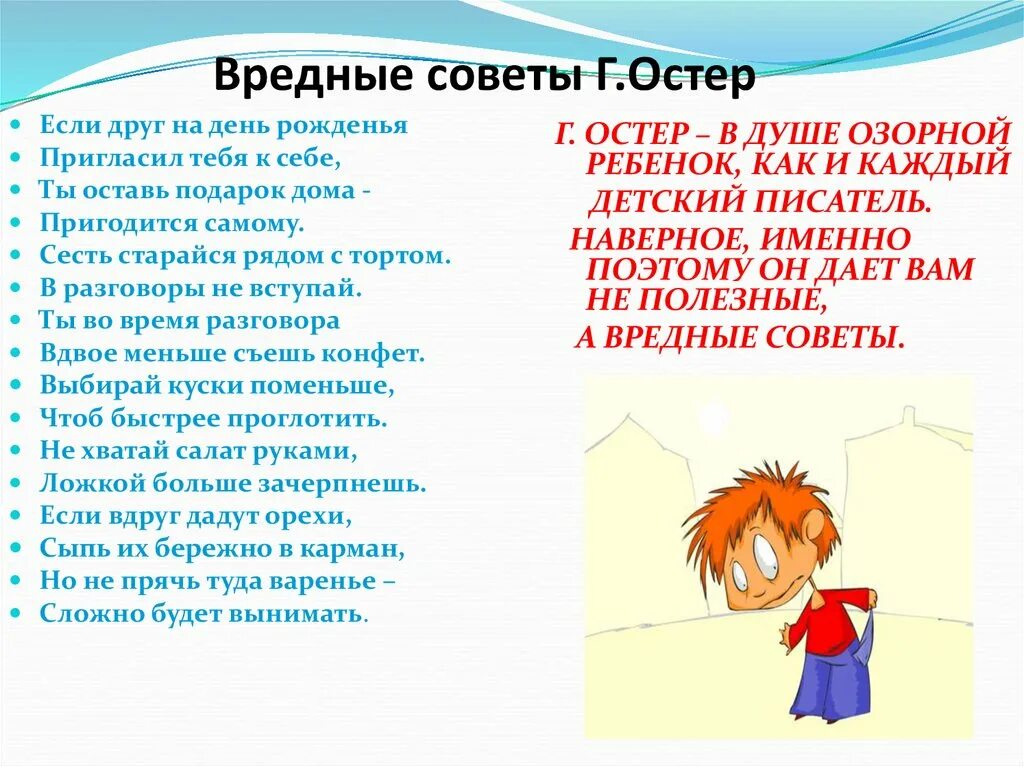 Вредные советы Г.Остер

- Если друг на день рожденья
- Пригласил тебя к себе,
- Ты оставь подарок дома -
- Пригодится самому.
- Сесть старайся рядом с тортом.
- В разговоры не вступай.
- Ты во время разговора
- Вдвое меньше съешь конфет.
- Выбирай куски поменьше,
- Чтоб быстрее проглотить.
- Не хватай салат руками,
- Ложкой больше зачерпнешь.
- Если вдруг дадут орехи,
- Сыпь их бережно в карман,
- Но не прячь туда варенье –
- Сложно будет вынимать.

Г. ОСТЕР – В ДУШЕ ОЗОРНОЙ РЕБЕНОК, КАК И КАЖДЫЙ ДЕТСКИЙ ПИСАТЕЛЬ.

НАВЕРНОЕ, ИМЕННО ПОЭТОМУ ОН ДАЕТ ВАМ НЕ ПОЛЕЗНЫЕ, А ВРЕДНЫЕ СОВЕТЫ.